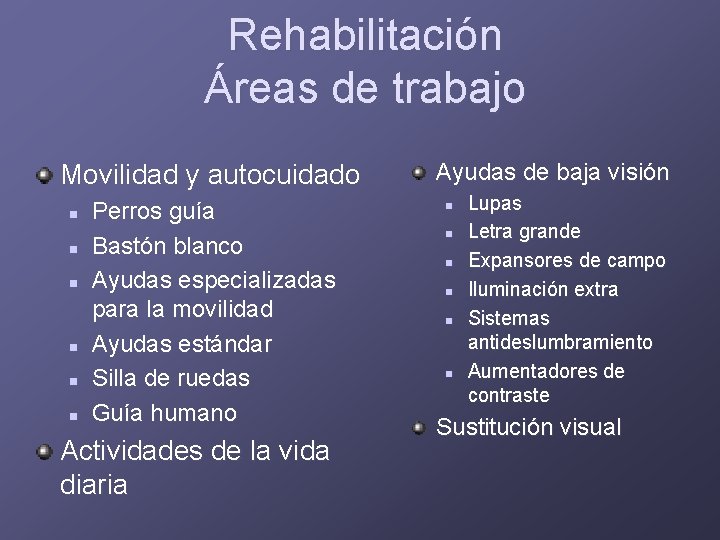 Rehabilitación
Áreas de trabajo

Movilidad y autocuidado
- Perros guía
- Bastón blanco
- Ayudas especializadas para la movilidad
- Ayudas estándar
- Silla de ruedas
- Guía humano

Actividades de la vida diaria

Ayudas de baja visión
- Lupas
- Letra grande
- Expansores de campo
- Iluminación extra
- Sistemas antideslumbramiento
- Aumentadores de contraste

Sustitución visual